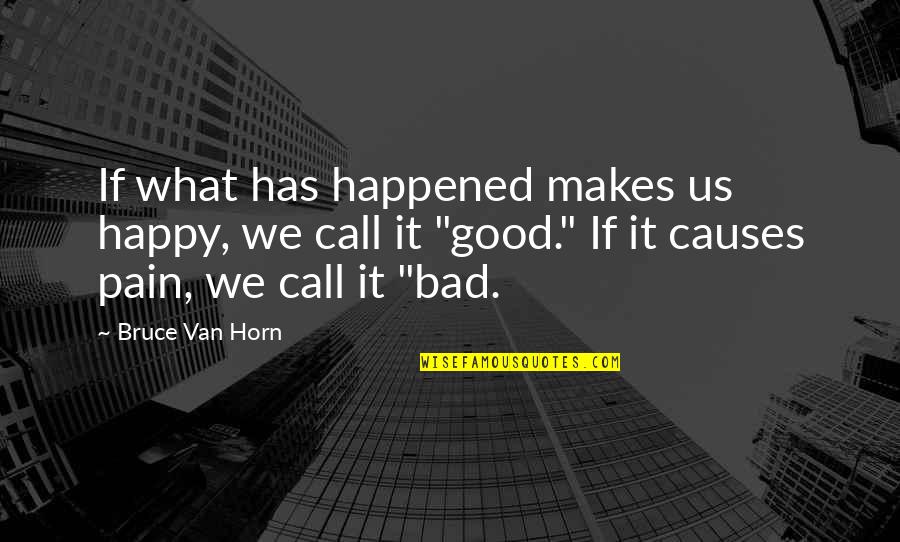 If what has happened makes us happy, we call it "good." If it causes pain, we call it "bad.

~ Bruce Van Horn

WISEFAMOUSQUOTES.COM